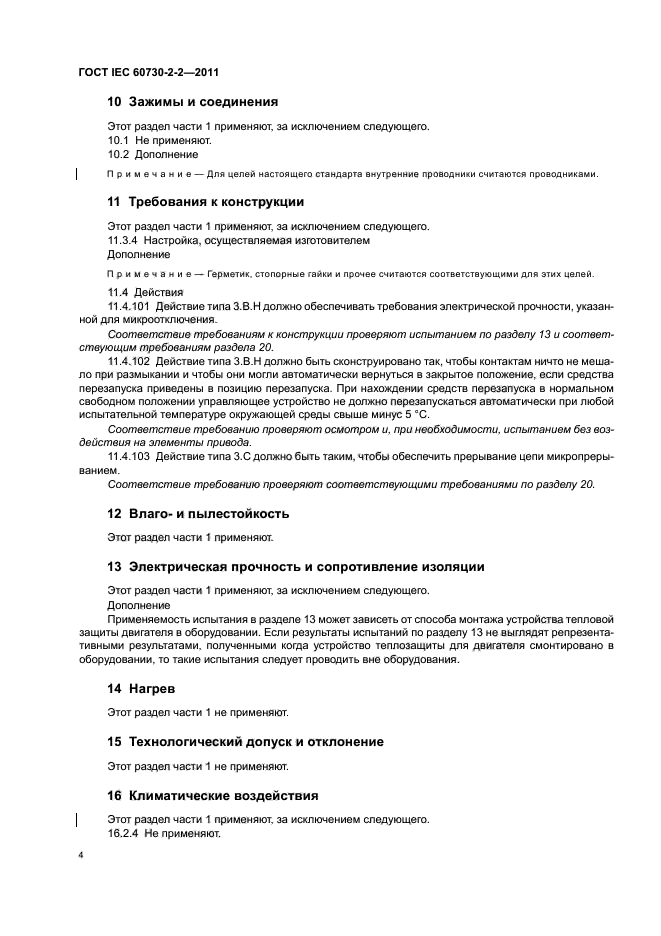 ГОСТ IEC 60730-2-2—2011

10 Зажимы и соединения

Этот раздел части 1 применяют, за исключением следующего.

10.1 Не применяют.

10.2 Дополнение

Примечание — Для целей настоящего стандарта внутренние проводники считаются проводниками.

11 Требования к конструкции

Этот раздел части 1 применяют, за исключением следующего.

11.3.4 Настройка, осуществляемая изготовителем

Дополнение

Примечание — Герметик, стопорные гайки и прочее считаются соответствующими для этих целей.

11.4 Действия

11.4.101 Действие типа 3.В.Н должно обеспечивать требования электрической прочности, указанной для микроотключения.

Соответствие требованиям к конструкции проверяют испытанием по разделу 13 и соответствующим требованиям раздела 20.

11.4.102 Действие типа 3.В.Н должно быть сконструировано так, чтобы контактам ничто не мешало при размыкании и чтобы они могли автоматически вернуться в закрытое положение, если средства перезапуска приведены в позицию перезапуска. При нахождении средств перезапуска в нормальном свободном положении управляющее устройство не должно перезапускаться автоматически при любой испытательной температуре окружающей среды свыше минус 5 °С.

Соответствие требованию проверяют осмотром и, при необходимости, испытанием без воздействия на элементы привода.

11.4.103 Действие типа 3.С должно быть таким, чтобы обеспечить прерывание цепи микропрерыванием.

Соответствие требованию проверяют соответствующими требованиями по разделу 20.

12 Влаго- и пылестойкость

Этот раздел части 1 применяют.

13 Электрическая прочность и сопротивление изоляции

Этот раздел части 1 применяют, за исключением следующего.

Дополнение

Применяемость испытания в разделе 13 может зависеть от способа монтажа устройства тепловой защиты двигателя в оборудовании. Если результаты испытаний по разделу 13 не выглядят репрезентативными результатами, полученными когда устройство теплозащиты для двигателя смонтировано в оборудовании, то такие испытания следует проводить вне оборудования.

14 Нагрев

Этот раздел части 1 не применяют.

15 Технологический допуск и отклонение

Этот раздел части 1 не применяют.

16 Климатические воздействия

Этот раздел части 1 применяют, за исключением следующего.

16.2.4 Не применяют.

4